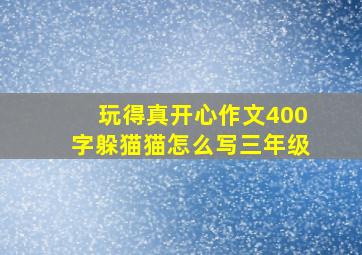 玩得真开心作文400字躲猫猫怎么写三年级